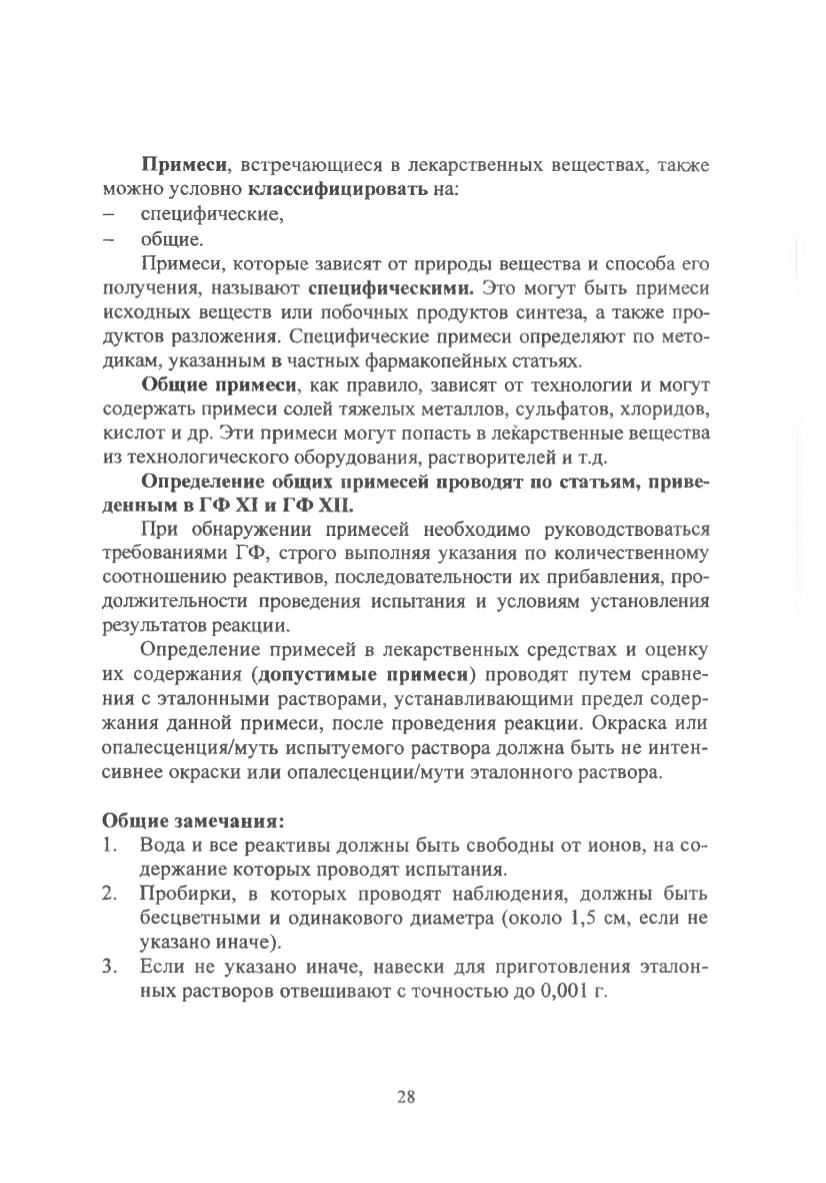 Примеси, встречающиеся в лекарственных веществах, также можно условно классифицировать на:
– специфические,
– общие.

Примеси, которые зависят от природы вещества и способа его получения, называют специфическими. Это могут быть примеси исходных веществ или побочных продуктов синтеза, а также продуктов разложения. Специфические примеси определяют по методикам, указанным в частных фармакопейных статьях.

Общие примеси, как правило, зависят от технологии и могут содержать примеси солей тяжелых металлов, сульфатов, хлоридов, кислот и др. Эти примеси могут попасть в лекарственные вещества из технологического оборудования, растворителей и т.д.

Определение общих примесей проводят по статьям, приведенным в ГФ XI и ГФ XII.

При обнаружении примесей необходимо руководствоваться требованиями ГФ, строго выполняя указания по количественному соотношению реактивов, последовательности их прибавления, продолжительности проведения испытания и условиям установления результатов реакции.

Определение примесей в лекарственных средствах и оценку их содержания (допустимые примеси) проводят путем сравнения с эталонными растворами, устанавливающими предел содержания данной примеси, после проведения реакции. Окраска или опалесценция/муть испытуемого раствора должна быть не интенсивнее окраски или опалесценции/мути эталонного раствора.

Общие замечания:
1. Вода и все реактивы должны быть свободны от ионов, на содержание которых проводят испытания.
2. Пробирки, в которых проводят наблюдения, должны быть бесцветными и одинакового диаметра (около 1,5 см, если не указано иначе).
3. Если не указано иначе, навески для приготовления эталонных растворов отвешивают с точностью до 0,001 г.

28